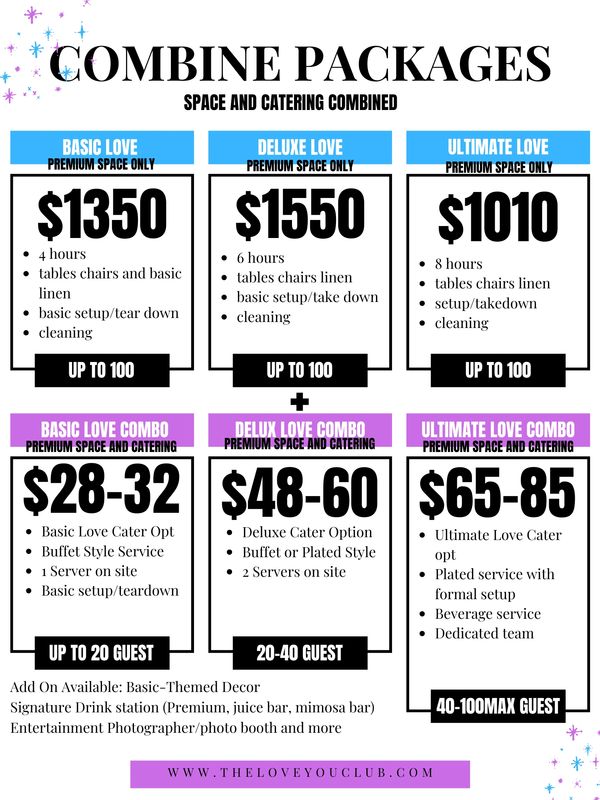 COMBINE PACKAGES

SPACE AND CATERING COMBINED

BASIC LOVE
PREMIUM SPACE ONLY

$1350

• 4 hours
• tables chairs and basic linen
• basic setup/tear down
• cleaning

UP TO 100

DELUXE LOVE
PREMIUM SPACE ONLY

$1550

• 6 hours
• tables chairs linen
• basic setup/take down
• cleaning

UP TO 100

ULTIMATE LOVE
PREMIUM SPACE ONLY

$1010

• 8 hours
• tables chairs linen
• setup/takedown
• cleaning

UP TO 100

+

BASIC LOVE COMBO
PREMIUM SPACE AND CATERING

$28-32

• Basic Love Cater Opt
• Buffet Style Service
• 1 Server on site
• Basic setup/teardown

UP TO 20 GUEST

DELUX LOVE COMBO
PREMIUM SPACE AND CATERING

$48-60

• Deluxe Cater Option
• Buffet or Plated Style
• 2 Servers on site

20-40 GUEST

ULTIMATE LOVE COMBO
PREMIUM SPACE AND CATERING

$65-85

• Ultimate Love Cater opt
• Plated service with formal setup
• Beverage service
• Dedicated team

40-100MAX GUEST

Add On Available: Basic-Themed Decor
Signature Drink station (Premium, juice bar, mimosa bar)
Entertainment Photographer/photo booth and more

WWW.THELOVEYOUCLUB.COM